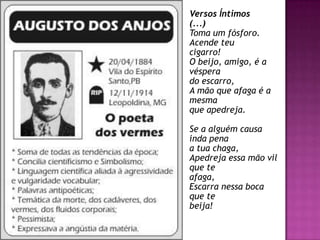 AUGUSTO DOS ANJOS

20/04/1884
Vila do Espírito Santo,PB

RIP
12/11/1914
Leopoldina, MG

O poeta dos vermes

* Soma de todas as tendências da época;
* Concilia cientificismo e Simbolismo;
* Linguagem científica aliada à agressividade e vulgaridade vocabular;
* Palavras antipoéticas;
* Temática da morte, dos cadáveres, dos vermes, dos fluidos corporais;
* Pessimista;
* Expressava a angústia da matéria.

Versos Íntimos
(...)
Toma um fósforo.
Acende teu cigarro!
O beijo, amigo, é a véspera do escarro,
A mão que afaga é a mesma que apedreja.

Se a alguém causa inda pena a tua chaga,
Apedreja essa mão vil que te afaga,
Escarra nessa boca que te beija!